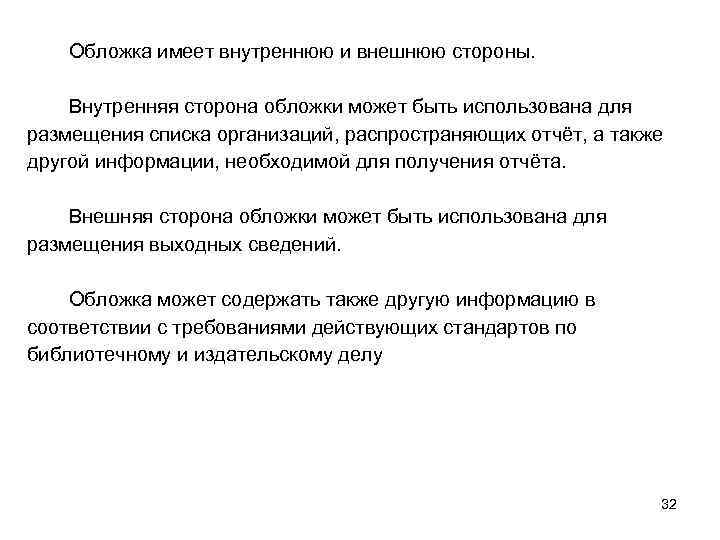 Обложка имеет внутреннюю и внешнюю стороны.

Внутренняя сторона обложки может быть использована для размещения списка организаций, распространяющих отчёт, а также другой информации, необходимой для получения отчёта.

Внешняя сторона обложки может быть использована для размещения выходных сведений.

Обложка может содержать также другую информацию в соответствии с требованиями действующих стандартов по библиотечному и издательскому делу

32